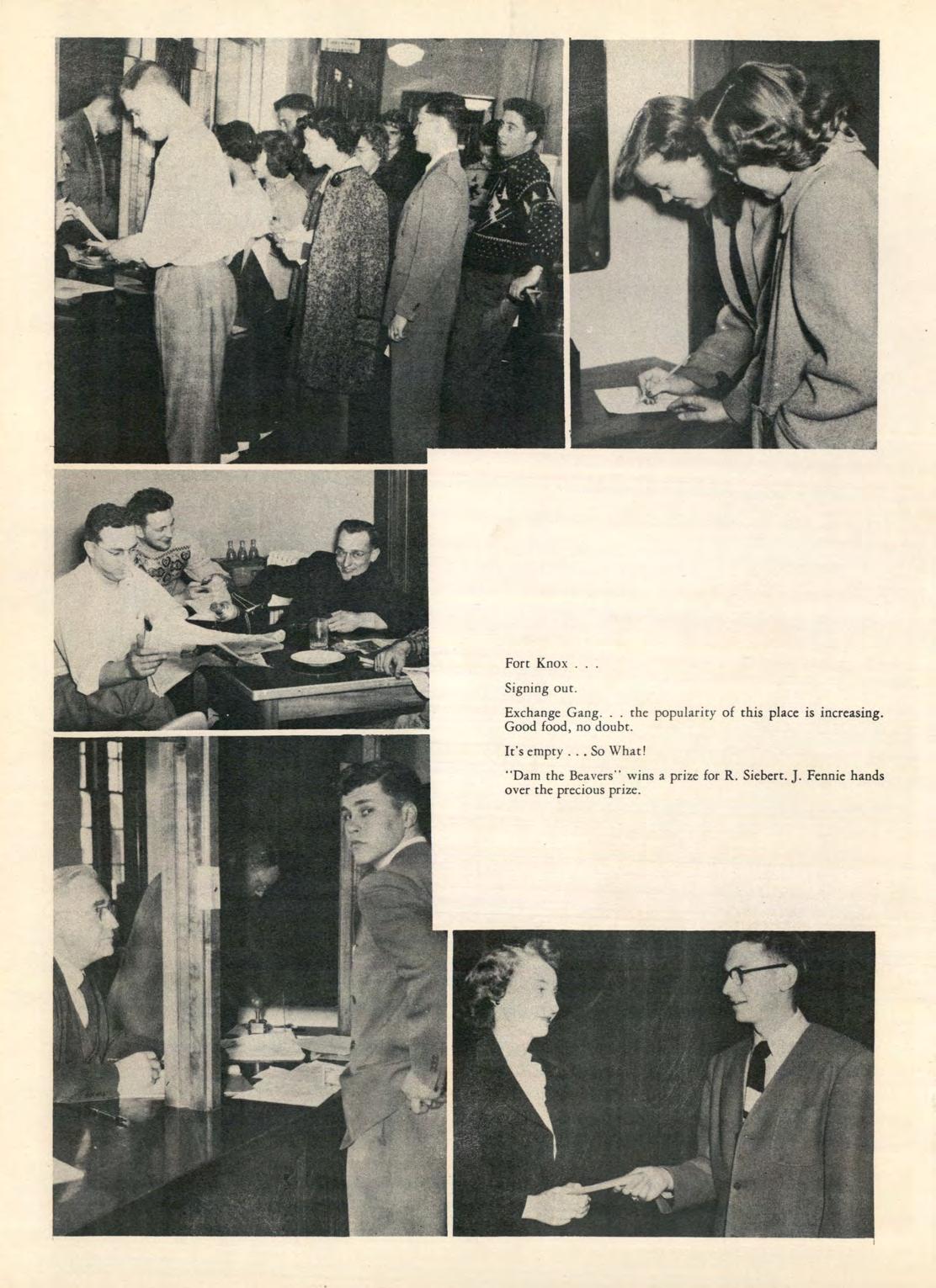 Fort Knox . . .

Signing out.

Exchange Gang. . . the popularity of this place is increasing. Good food, no doubt.

It's empty . . . So What!

"Dam the Beavers" wins a prize for R. Siebert. J. Fennie hands over the precious prize.